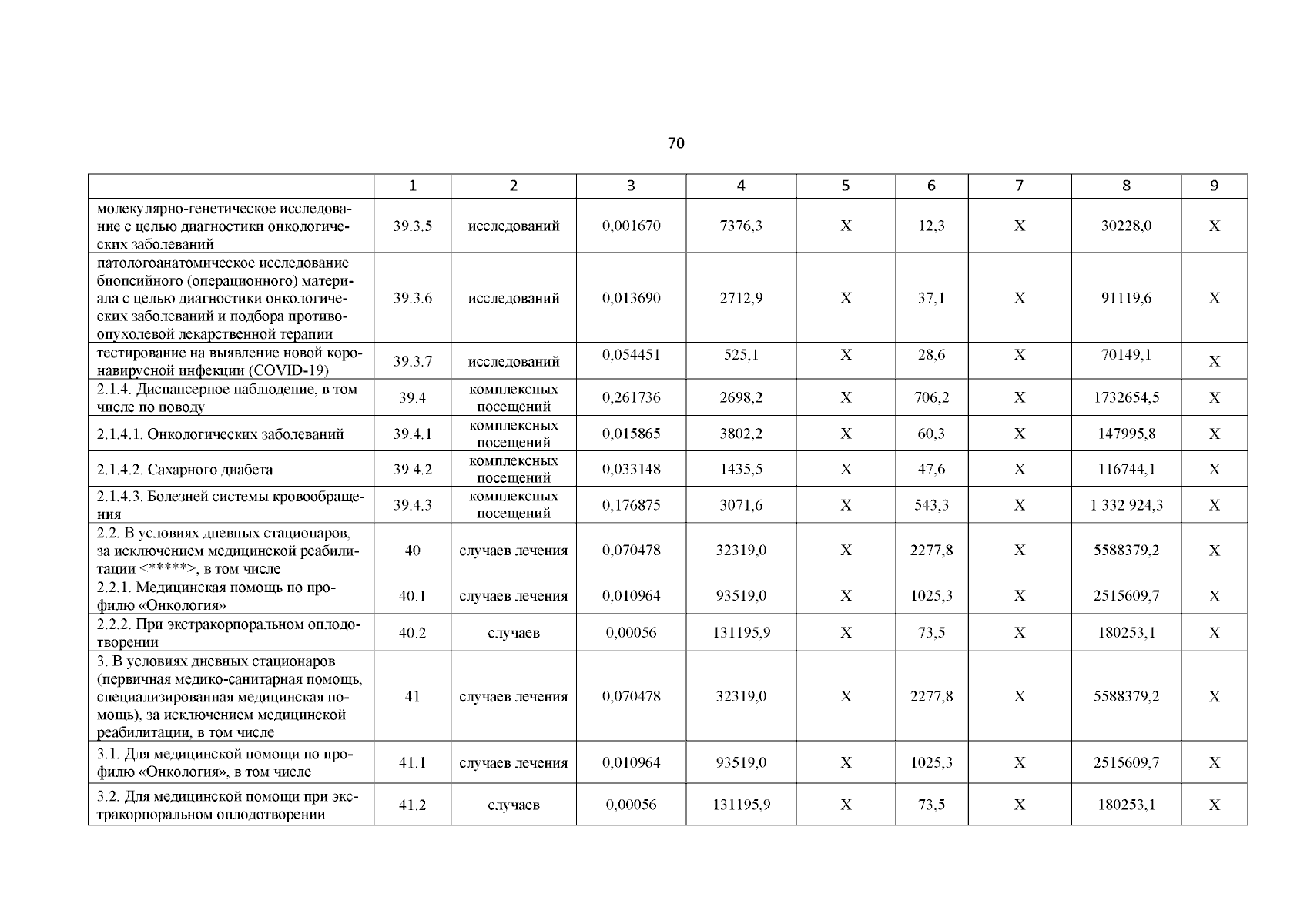 70

|  | 1 | 2 | 3 | 4 | 5 | 6 | 7 | 8 | 9 |
|---|---|---|---|---|---|---|---|---|---|
| молекулярно-генетическое исследование с целью диагностики онкологических заболеваний | 39.3.5 | исследований | 0,001670 | 7376,3 | X | 12,3 | X | 30228,0 | X |
| патологоанатомическое исследование биопсийного (операционного) материала с целью диагностики онкологических заболеваний и подбора противоопухолевой лекарственной терапии | 39.3.6 | исследований | 0,013690 | 2712,9 | X | 37,1 | X | 91119,6 | X |
| тестирование на выявление новой коронавирусной инфекции (COVID-19) | 39.3.7 | исследований | 0,054451 | 525,1 | X | 28,6 | X | 70149,1 | X |
| 2.1.4. Диспансерное наблюдение, в том числе по поводу | 39.4 | комплексных посещений | 0,261736 | 2698,2 | X | 706,2 | X | 1732654,5 | X |
| 2.1.4.1. Онкологических заболеваний | 39.4.1 | комплексных посещений | 0,015865 | 3802,2 | X | 60,3 | X | 147995,8 | X |
| 2.1.4.2. Сахарного диабета | 39.4.2 | комплексных посещений | 0,033148 | 1435,5 | X | 47,6 | X | 116744,1 | X |
| 2.1.4.3. Болезней системы кровообращения | 39.4.3 | комплексных посещений | 0,176875 | 3071,6 | X | 543,3 | X | 1 332 924,3 | X |
| 2.2. В условиях дневных стационаров, за исключением медицинской реабилитации <*****>, в том числе | 40 | случаев лечения | 0,070478 | 32319,0 | X | 2277,8 | X | 5588379,2 | X |
| 2.2.1. Медицинская помощь по профилю «Онкология» | 40.1 | случаев лечения | 0,010964 | 93519,0 | X | 1025,3 | X | 2515609,7 | X |
| 2.2.2. При экстракорпоральном оплодотворении | 40.2 | случаев | 0,00056 | 131195,9 | X | 73,5 | X | 180253,1 | X |
| 3. В условиях дневных стационаров (первичная медико-санитарная помощь, специализированная медицинская помощь), за исключением медицинской реабилитации, в том числе | 41 | случаев лечения | 0,070478 | 32319,0 | X | 2277,8 | X | 5588379,2 | X |
| 3.1. Для медицинской помощи по профилю «Онкология», в том числе | 41.1 | случаев лечения | 0,010964 | 93519,0 | X | 1025,3 | X | 2515609,7 | X |
| 3.2. Для медицинской помощи при экстракорпоральном оплодотворении | 41.2 | случаев | 0,00056 | 131195,9 | X | 73,5 | X | 180253,1 | X |